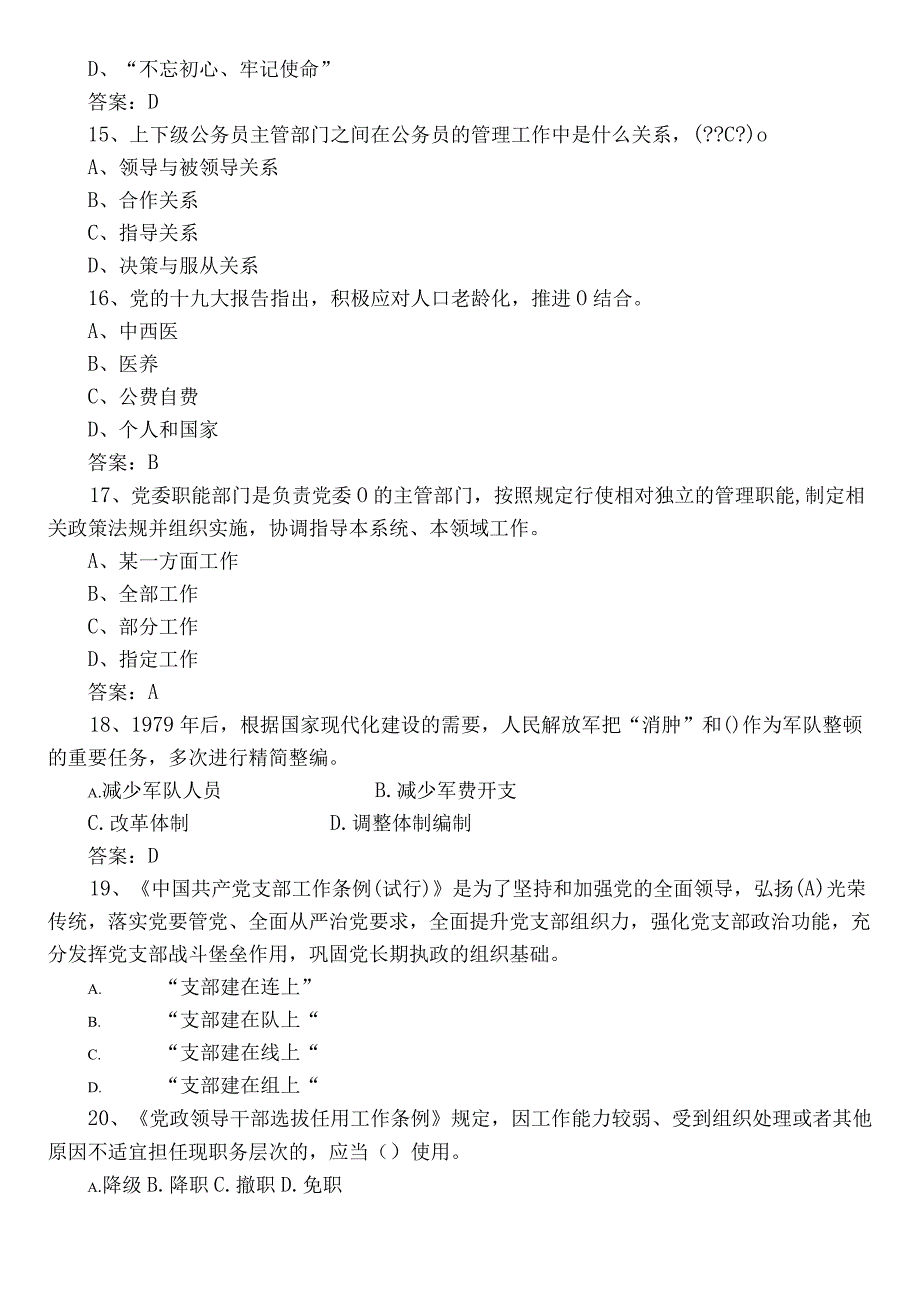 D、“不忘初心、牢记使命”
答案：D
15、上下级公务员主管部门之间在公务员的管理工作中是什么关系，(??C?)o
A、领导与被领导关系
B、合作关系
C、指导关系
D、决策与服从关系
16、党的十九大报告指出，积极应对人口老龄化，推进0结合。
A、中西医
B、医养
C、公费自费
D、个人和国家
答案：B
17、党委职能部门是负责党委0的主管部门，按照规定行使相对独立的管理职能,制定相关政策法规并组织实施，协调指导本系统、本领域工作。
A、某一方面工作
B、全部工作
C、部分工作
D、指定工作
答案：A
18、1979年后，根据国家现代化建设的需要，人民解放军把“消肿”和()作为军队整顿的重要任务，多次进行精简整编。
A.减少军队人员
B.减少军费开支
C.改革体制
D.调整体制编制
答案：D
19、《中国共产党支部工作条例(试行)》是为了坚持和加强党的全面领导，弘扬(A)光荣传统，落实党要管党、全面从严治党要求，全面提升党支部组织力，强化党支部政治功能，充分发挥党支部战斗堡垒作用，巩固党长期执政的组织基础。
A. “支部建在连上”
B. “支部建在队上“
C. “支部建在线上“
D. “支部建在组上“
20、《党政领导干部选拔任用工作条例》规定，因工作能力较弱、受到组织处理或者其他原因不适宜担任现职务层次的，应当（）使用。
A.降级 B.降职 C.撤职 D.免职